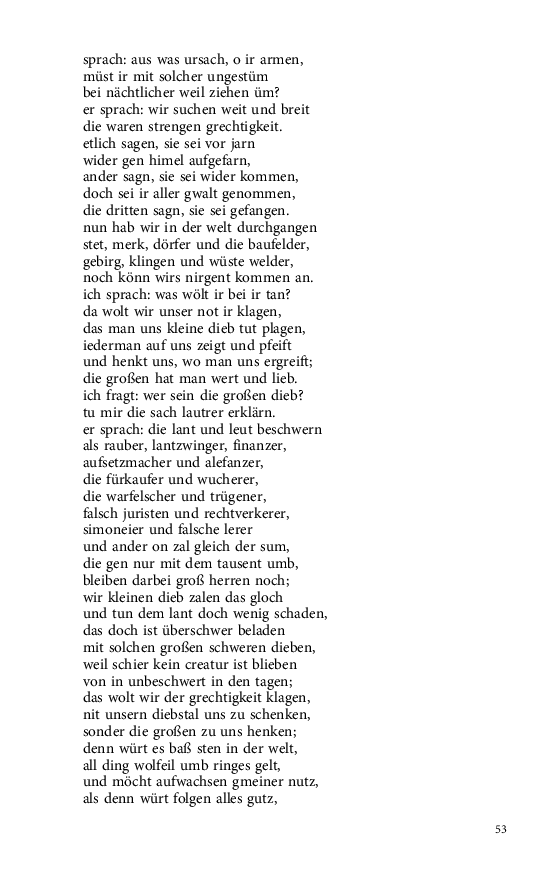 sprach: aus was ursach, o ir armen,
müst ir mit solcher ungestüm
bei nächtlicher weil ziehen üm?
er sprach: wir suchen weit und breit
die waren strengen grechtigkeit.
etlich sagen, sie sei vor jarn
wider gen himel aufgefarn,
ander sagn, sie sei wider kommen,
doch sei ir aller gwalt genommen,
die dritten sagn, sie sei gefangen.
nun hab wir in der welt durchgangen
stet, merk, dörfer und die baufelder,
gebirg, klingen und wüste welder,
noch könn wirs nirgent kommen an.
ich sprach: was wölt ir bei ir tan?
da wolt wir unser not ir klagen,
das man uns kleine dieb tut plagen,
iederman auf uns zeigt und pfeift
und henkt uns, wo man uns ergreift;
die großen hat man wert und lieb.
ich fragt: wer sein die großen dieb?
tu mir die sach lautrer erklärn.
er sprach: die lant und leut beschwern
als rauber, lantzwinger, finanzer,
aufsetzmacher und alefanzer,
die fürkaufer und wucherer,
die warfelscher und trügener,
falsch juristen und rechtverkerer,
simoneier und falsche lerer
und ander on zal gleich der sum,
die gen nur mit dem tausent umb,
bleiben darbei groß herren noch;
wir kleinen dieb zalen das gloch
und tun dem lant doch wenig schaden,
das doch ist überschwer beladen
mit solchen großen schweren dieben,
weil schier kein creatur ist blieben
von in unbeschwert in den tagen;
das wolt wir der grechtigkeit klagen,
nit unsern diebstal uns zu schenken,
sonder die großen zu uns henken;
denn würt es baß sten in der welt,
all ding wolfeil umb ringes gelt,
und möcht aufwachsen gmeiner nutz,
als denn würt folgen alles gutz,

53